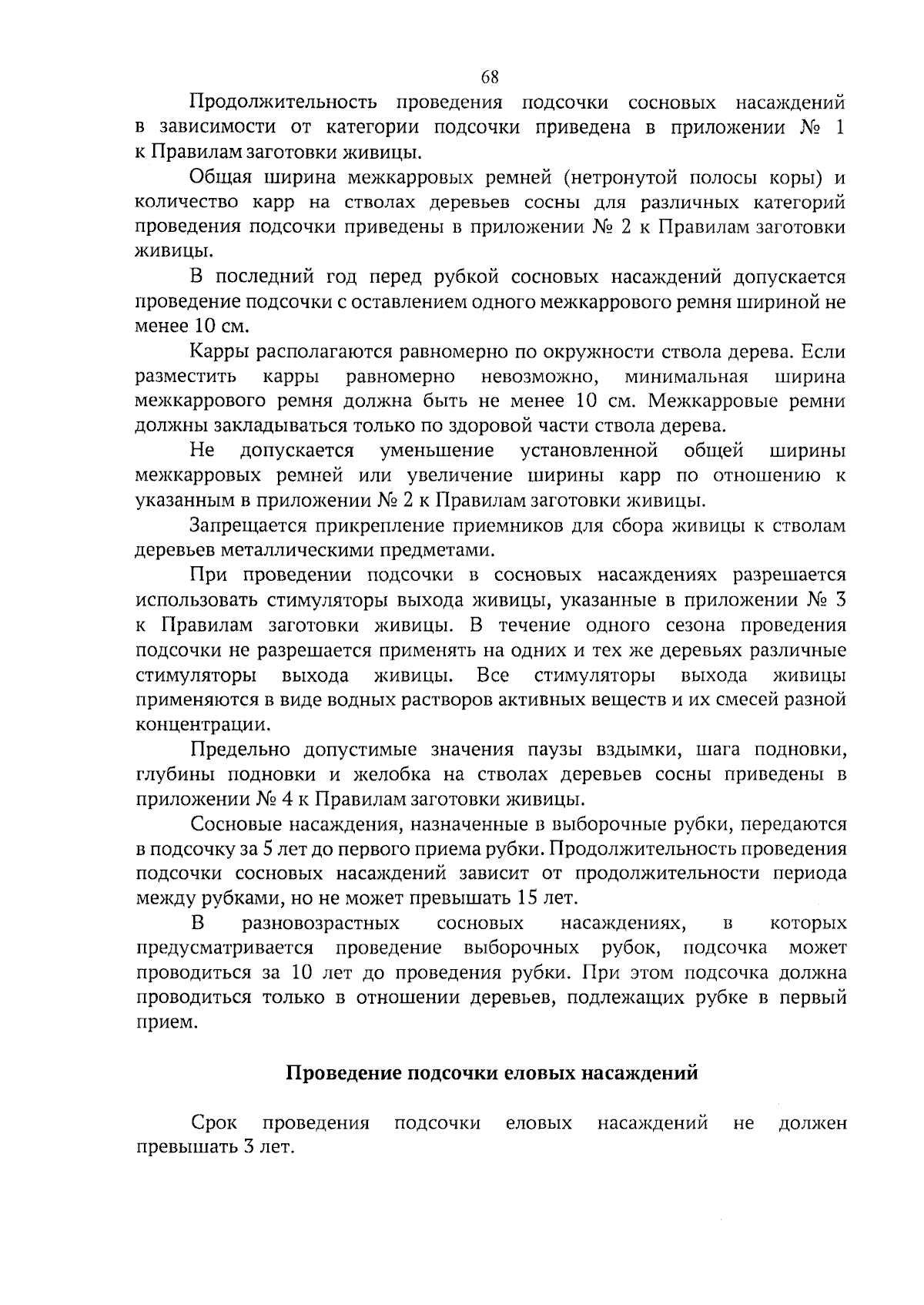 68

Продолжительность проведения подсочки сосновых насаждений в зависимости от категории подсочки приведена в приложении № 1 к Правилам заготовки живицы.

Общая ширина межкарровых ремней (нетронутой полосы коры) и количество карр на стволах деревьев сосны для различных категорий проведения подсочки приведены в приложении № 2 к Правилам заготовки живицы.

В последний год перед рубкой сосновых насаждений допускается проведение подсочки с оставлением одного межкаррового ремня шириной не менее 10 см.

Карры располагаются равномерно по окружности ствола дерева. Если разместить карры равномерно невозможно, минимальная ширина межкаррового ремня должна быть не менее 10 см. Межкарровые ремни должны закладываться только по здоровой части ствола дерева.

Не допускается уменьшение установленной общей ширины межкарровых ремней или увеличение ширины карр по отношению к указанным в приложении № 2 к Правилам заготовки живицы.

Запрещается прикрепление приемников для сбора живицы к стволам деревьев металлическими предметами.

При проведении подсочки в сосновых насаждениях разрешается использовать стимуляторы выхода живицы, указанные в приложении № 3 к Правилам заготовки живицы. В течение одного сезона проведения подсочки не разрешается применять на одних и тех же деревьях различные стимуляторы выхода живицы. Все стимуляторы выхода живицы применяются в виде водных растворов активных веществ и их смесей разной концентрации.

Предельно допустимые значения паузы вздымки, шага подновки, глубины подновки и желобка на стволах деревьев сосны приведены в приложении № 4 к Правилам заготовки живицы.

Сосновые насаждения, назначенные в выборочные рубки, передаются в подсочку за 5 лет до первого приема рубки. Продолжительность проведения подсочки сосновых насаждений зависит от продолжительности периода между рубками, но не может превышать 15 лет.

В разновозрастных сосновых насаждениях, в которых предусматривается проведение выборочных рубок, подсочка может проводиться за 10 лет до проведения рубки. При этом подсочка должна проводиться только в отношении деревьев, подлежащих рубке в первый прием.

Проведение подсочки еловых насаждений

Срок проведения подсочки еловых насаждений не должен превышать 3 лет.